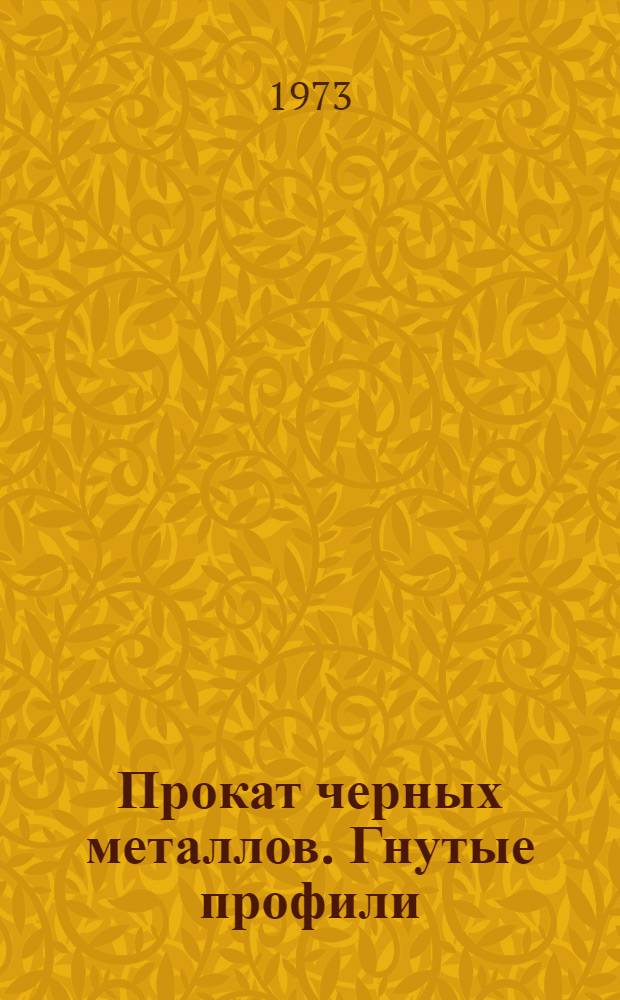 1973

Прокат черных металлов. Гнутые профили